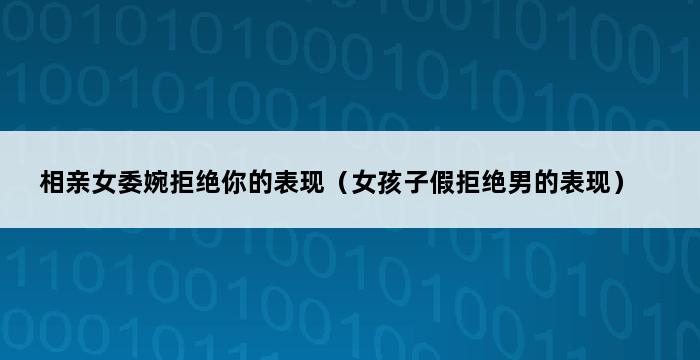 相亲女委婉拒绝你的表现（女孩子假拒绝男的表现）